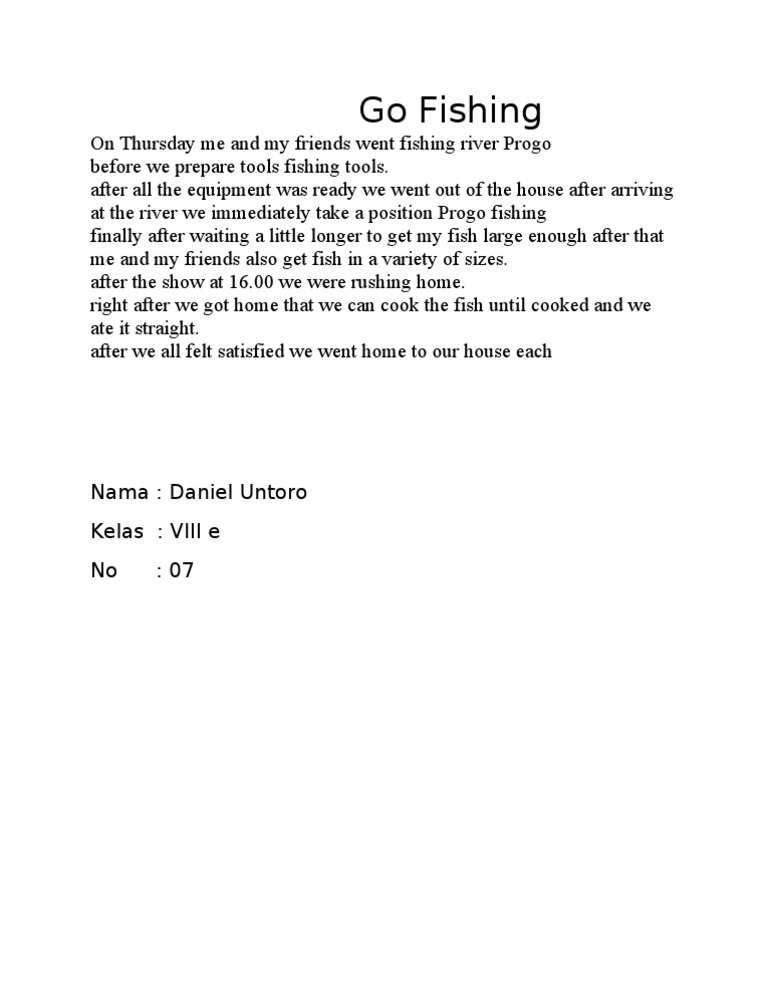 Go Fishing

On Thursday me and my friends went fishing river Progo
before we prepare tools fishing tools.
after all the equipment was ready we went out of the house after arriving at the river we immediately take a position Progo fishing
finally after waiting a little longer to get my fish large enough after that me and my friends also get fish in a variety of sizes.
after the show at 16.00 we were rushing home.
right after we got home that we can cook the fish until cooked and we ate it straight.
after we all felt satisfied we went home to our house each

Nama : Daniel Untoro

Kelas : VIII e

No : 07